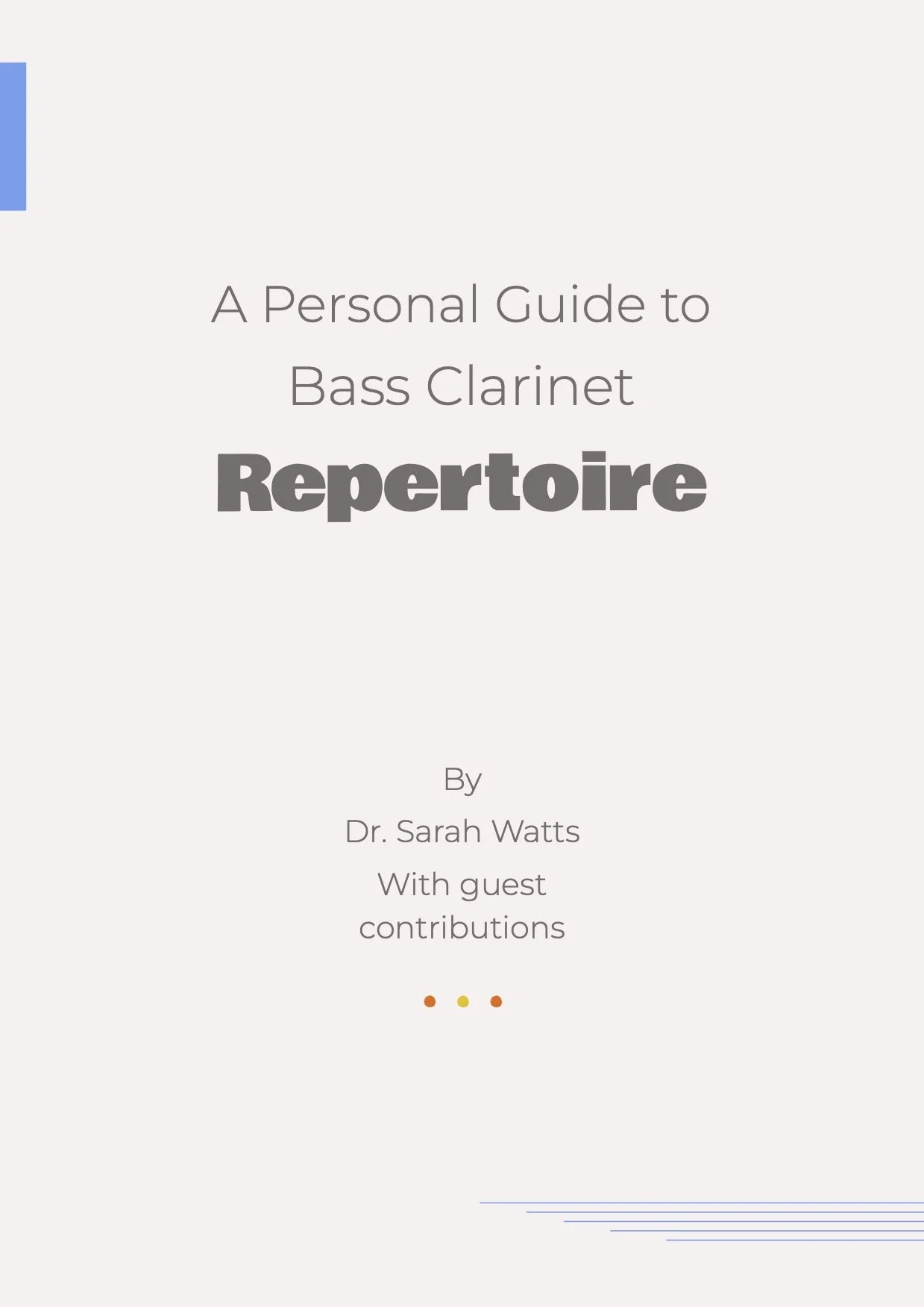 A Personal Guide to Bass Clarinet

Repertoire

By

Dr. Sarah Watts

With guest contributions